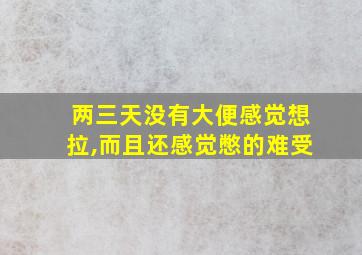 两三天没有大便感觉想拉,而且还感觉憋的难受